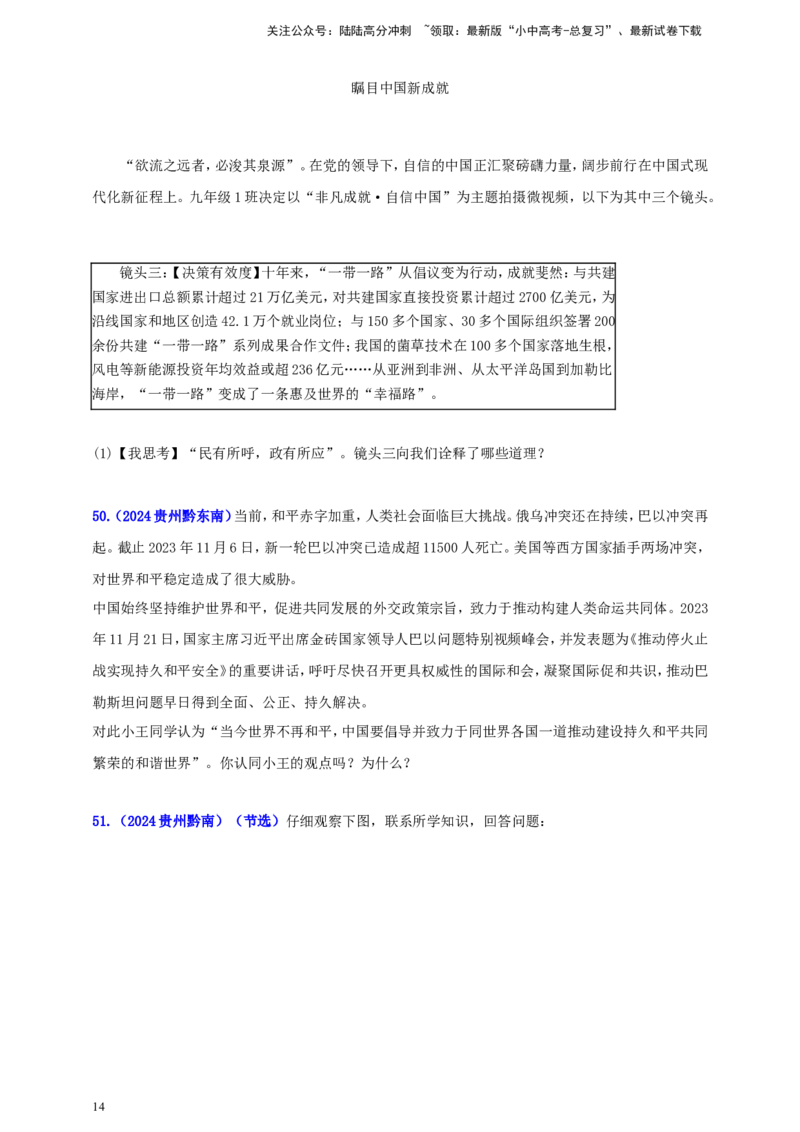 关注公众号：陆陆高分冲刺 ~领取：最新版“小中高考-总复习”、最新试卷下载

瞩目中国新成就

“欲流之远者，必浚其泉源”。在党的领导下，自信的中国正汇聚磅礴力量，阔步前行在中国式现代化新征程上。九年级1班决定以“非凡成就·自信中国”为主题拍摄微视频，以下为其中三个镜头。

镜头三：【决策有效度】十年来，“一带一路”从倡议变为行动，成就斐然：与共建国家进出口总额累计超过21万亿美元，对共建国家直接投资累计超过2700亿美元，为沿线国家和地区创造42.1万个就业岗位；与150多个国家、30多个国际组织签署200余份共建“一带一路”系列成果合作文件；我国的菌草技术在100多个国家落地生根，风电等新能源投资年均效益或超236亿元……从亚洲到非洲、从太平洋岛国到加勒比海岸，“一带一路”变成了一条惠及世界的“幸福路”。

(1)【我思考】“民有所呼，政有所应”。镜头三向我们诠释了哪些道理？

50.(2024贵州黔东南)当前，和平赤字加重，人类社会面临巨大挑战。俄乌冲突还在持续，巴以冲突再起。截止2023年11月6日，新一轮巴以冲突已造成超11500人死亡。美国等西方国家插手两场冲突，对世界和平稳定造成了很大威胁。

中国始终坚持维护世界和平，促进共同发展的外交政策宗旨，致力于推动构建人类命运共同体。2023年11月21日，国家主席习近平出席金砖国家领导人巴以问题特别视频峰会，并发表题为《推动停火止战实现持久和平安全》的重要讲话，呼吁尽快召开更具权威性的国际和会，凝聚国际促和共识，推动巴勒斯坦问题早日得到全面、公正、持久解决。

对此小王同学认为“当今世界不再和平，中国要倡导并致力于同世界各国一道推动建设持久和平共同繁荣的和谐世界”。你认同小王的观点吗？为什么？

51.(2024贵州黔南)(节选)仔细观察下图，联系所学知识，回答问题：

14